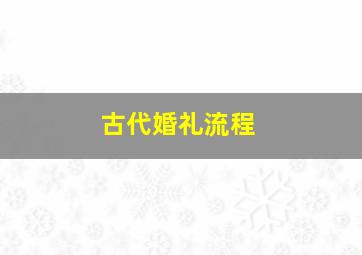 古代婚礼流程